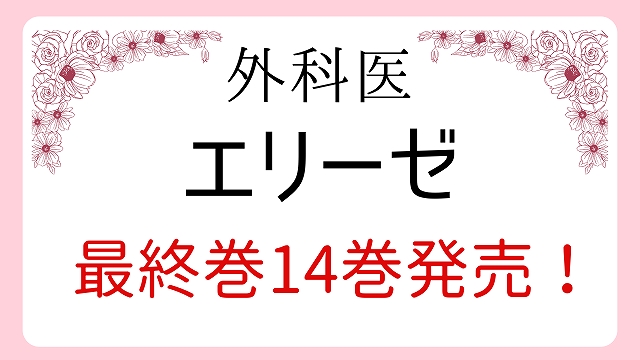 外科医

エリーゼ

最終巻14巻発売！